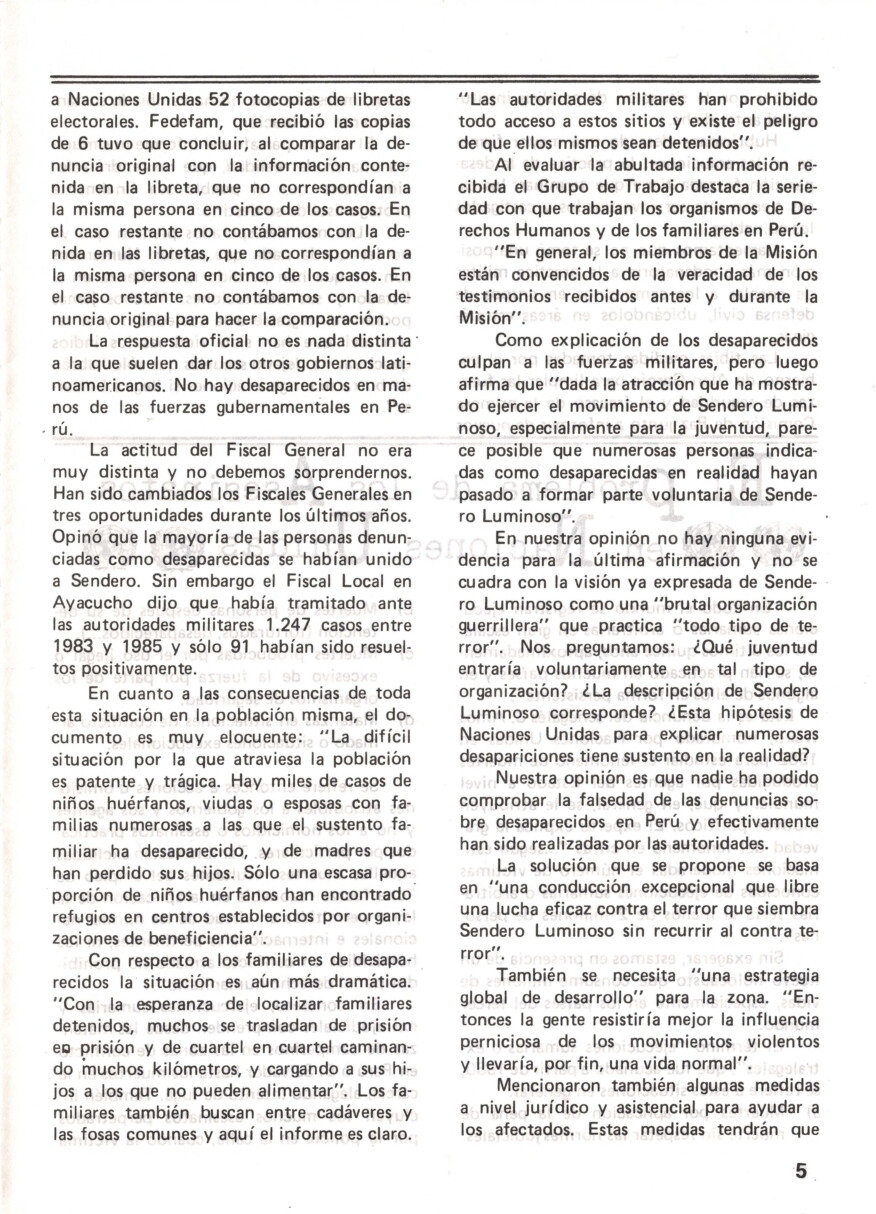 a Naciones Unidas 52 fotocopias de libretas electorales. Fedefam, que recibió las copias de 6 tuvo que concluir, al comparar la denuncia original con la información contenida en la libreta, que no correspondían a la misma persona en cinco de los casos. En el caso restante no contábamos con la denida en las libretas, que no correspondían a la misma persona en cinco de los casos. En el caso restante no contábamos con la denuncia original para hacer la comparación.

La respuesta oficial no es nada distinta a la que suelen dar los otros gobiernos latinoamericanos. No hay desaparecidos en manos de las fuerzas gubernamentales en Perú.

La actitud del Fiscal General no era muy distinta y no debemos sorprendernos. Han sido cambiados los Fiscales Generales en tres oportunidades durante los últimos años. Opinó que la mayoría de las personas denunciadas como desaparecidas se habían unido a Sendero. Sin embargo el Fiscal Local en Ayacucho dijo que había tramitado ante las autoridades militares 1.247 casos entre 1983 y 1985 y sólo 91 habían sido resueltos positivamente.

En cuanto a las consecuencias de toda esta situación en la población misma, el documento es muy elocuente: "La difícil situación por la que atraviesa la población es patente y trágica. Hay miles de casos de niños huérfanos, viudas o esposas con familias numerosas a las que el sustento familiar ha desaparecido, y de madres que han perdido sus hijos. Sólo una escasa proporción de niños huérfanos han encontrado refugios en centros establecidos por organizaciones de beneficiencia".

Con respecto a los familiares de desaparecidos la situación es aún más dramática. "Con la esperanza de localizar familiares detenidos, muchos se trasladan de prisión en prisión y de cuartel en cuartel caminando muchos kilómetros, y cargando a sus hijos a los que no pueden alimentar". Los familiares también buscan entre cadáveres y las fosas comunes y aquí el informe es claro. "Las autoridades militares han prohibido todo acceso a estos sitios y existe el peligro de que ellos mismos sean detenidos".

Al evaluar la abultada información recibida el Grupo de Trabajo destaca la seriedad con que trabajan los organismos de Derechos Humanos y de los familiares en Perú.

"En general, los miembros de la Misión están convencidos de la veracidad de los testimonios recibidos antes y durante la Misión".

Como explicación de los desaparecidos culpan a las fuerzas militares, pero luego afirma que "dada la atracción que ha mostrado ejercer el movimiento de Sendero Luminoso, especialmente para la juventud, parece posible que numerosas personas indicadas como desaparecidas en realidad hayan pasado a formar parte voluntaria de Sendero Luminoso".

En nuestra opinión no hay ninguna evidencia para la última afirmación y no se cuadra con la visión ya expresada de Sendero Luminoso como una "brutal organización guerrillera" que practica "todo tipo de terror". Nos preguntamos: ¿Qué juventud entraría voluntariamente en tal tipo de organización? ¿La descripción de Sendero Luminoso corresponde? ¿Esta hipótesis de Naciones Unidas para explicar numerosas desapariciones tiene sustento en la realidad?

Nuestra opinión es que nadie ha podido comprobar la falsedad de las denuncias sobre desaparecidos en Perú y efectivamente han sido realizadas por las autoridades.

La solución que se propone se basa en "una conducción excepcional que libre una lucha eficaz contra el terror que siembra Sendero Luminoso sin recurrir al contra terror".

También se necesita "una estrategia global de desarrollo" para la zona. "Entonces la gente resistiría mejor la influencia perniciosa de los movimientos violentos y llevaría, por fin, una vida normal".

Mencionaron también algunas medidas a nivel jurídico y asistencial para ayudar a los afectados. Estas medidas tendrán que

5